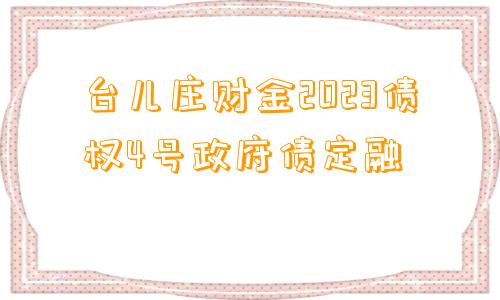 台儿庄财金2023债权4号政府债定融